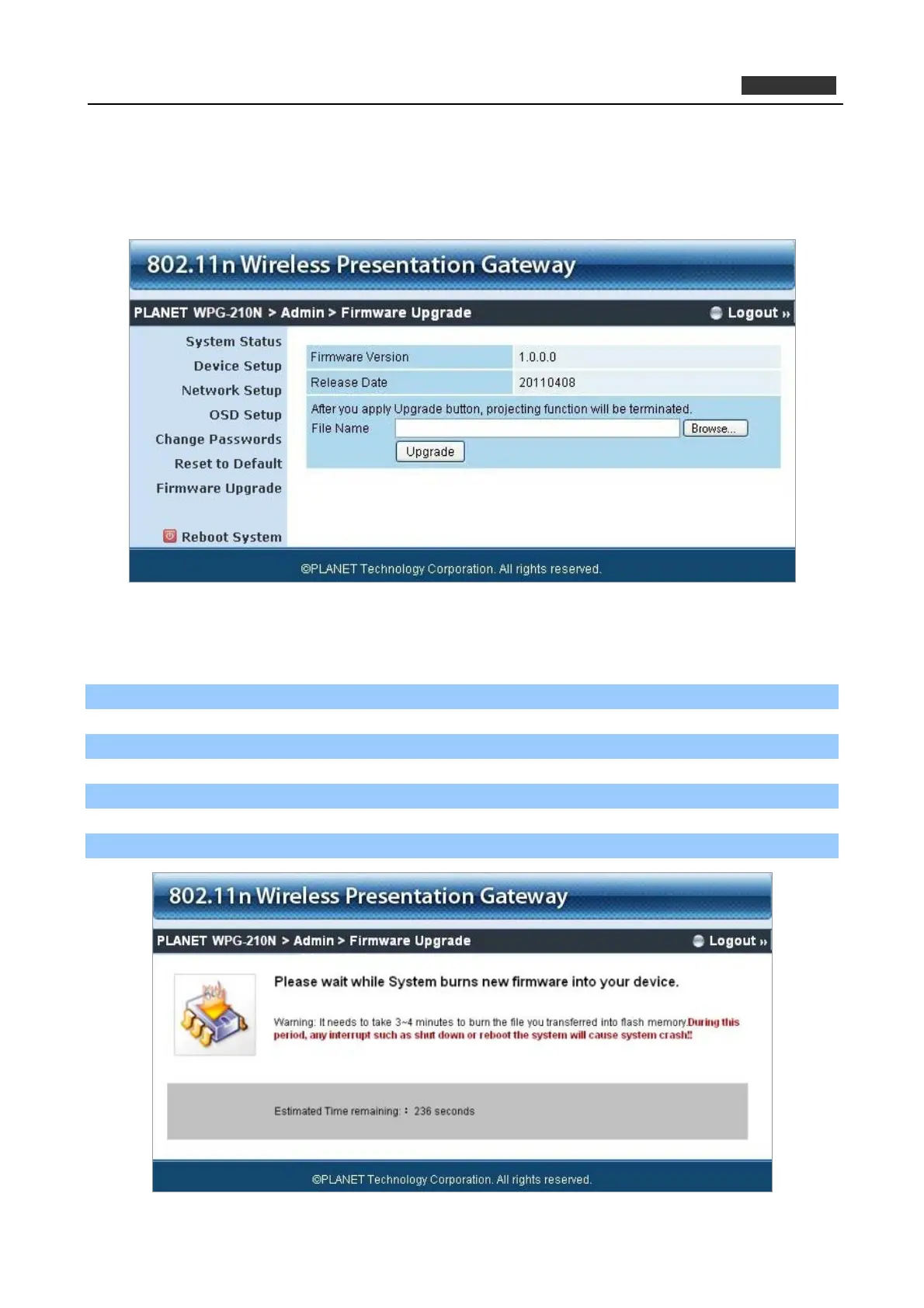 802.11n Wireless Presentation Gateway

PLANET WPG-210N > Admin > Firmware Upgrade

Logout »

System Status
Device Setup
Network Setup
OSD Setup
Change Passwords
Reset to Default
Firmware Upgrade
Reboot System

| Firmware Version | 1.0.0.0 |
|---|---|
| Release Date | 20110408 |

After you apply Upgrade button, projecting function will be terminated.
File Name
Browse...
Upgrade

©PLANET Technology Corporation. All rights reserved.

802.11n Wireless Presentation Gateway

PLANET WPG-210N > Admin > Firmware Upgrade

Logout »

Please wait while System burns new firmware into your device.

Warning: It needs to take 3~4 minutes to burn the file you transferred into flash memory.During this period, any interrupt such as shut down or reboot the system will cause system crash!!

Estimated Time remaining: : 236 seconds

©PLANET Technology Corporation. All rights reserved.